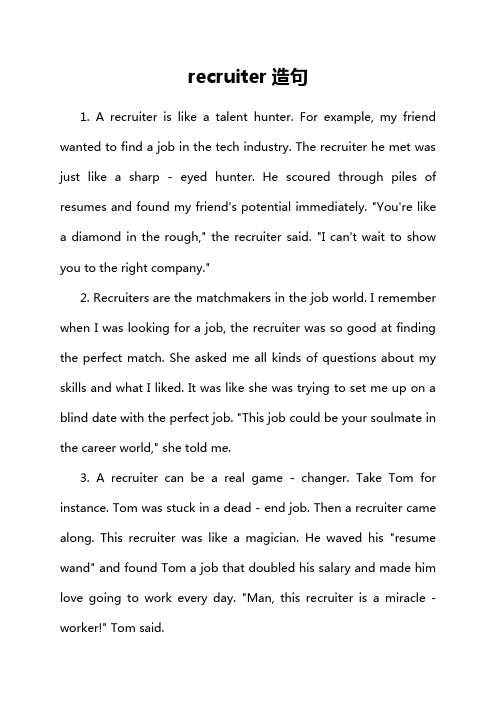 recruiter 造句

1. A recruiter is like a talent hunter. For example, my friend wanted to find a job in the tech industry. The recruiter he met was just like a sharp - eyed hunter. He scoured through piles of resumes and found my friend's potential immediately. "You're like a diamond in the rough," the recruiter said. "I can't wait to show you to the right company."

2. Recruiters are the matchmakers in the job world. I remember when I was looking for a job, the recruiter was so good at finding the perfect match. She asked me all kinds of questions about my skills and what I liked. It was like she was trying to set me up on a blind date with the perfect job. "This job could be your soulmate in the career world," she told me.

3. A recruiter can be a real game - changer. Take Tom for instance. Tom was stuck in a dead - end job. Then a recruiter came along. This recruiter was like a magician. He waved his "resume wand" and found Tom a job that doubled his salary and made him love going to work every day. "Man, this recruiter is a miracle - worker!" Tom said.